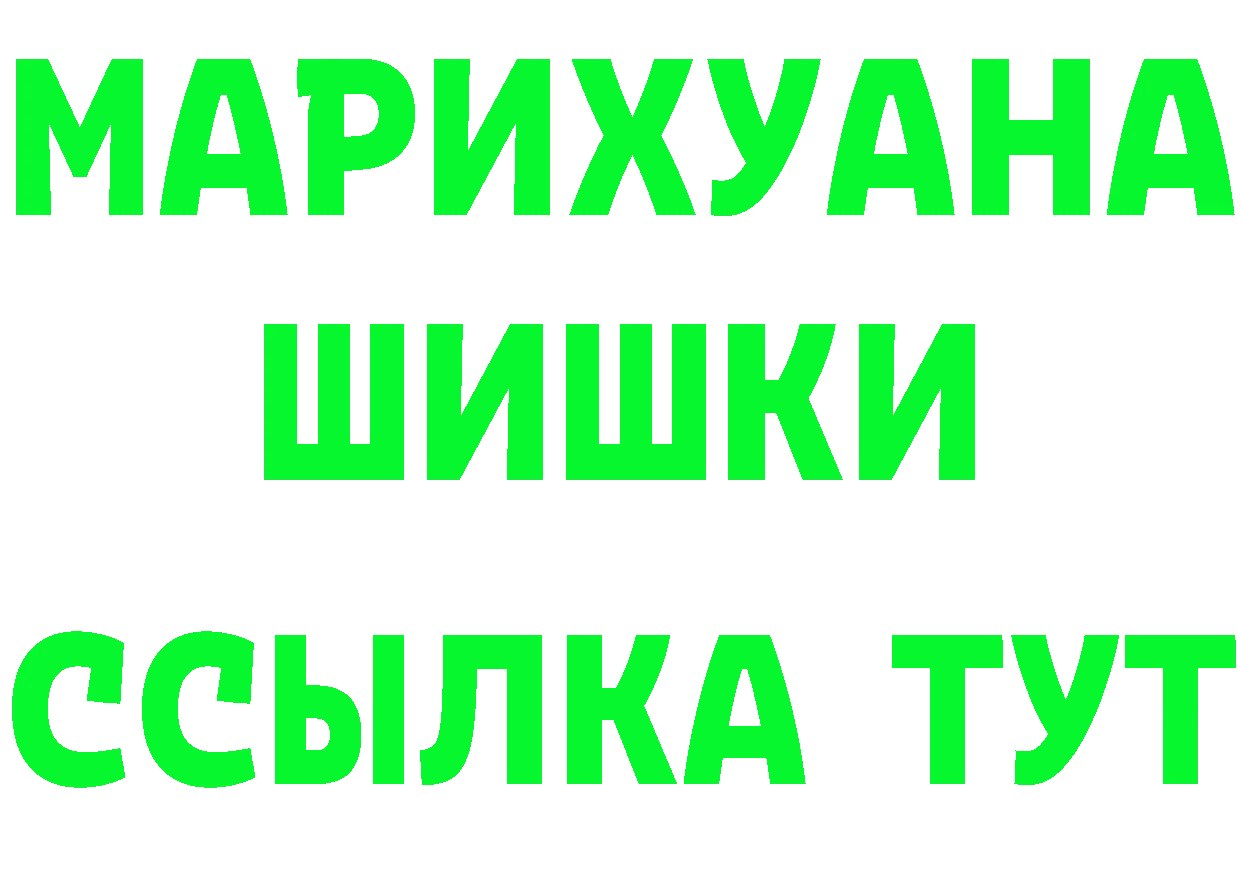 МАРИХУАНА
ШИШКИ
ССЫЛКА ТУТ